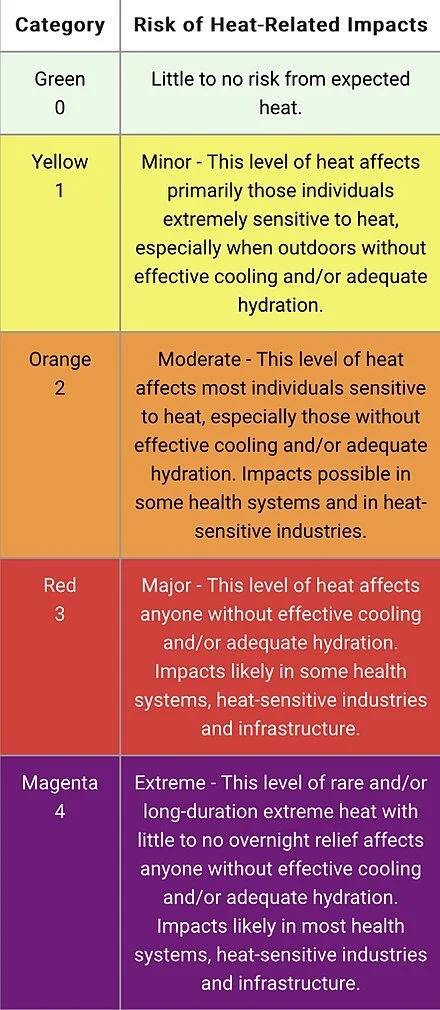 | Category | Risk of Heat-Related Impacts |
|---|---|
| Green 0 | Little to no risk from expected heat. |
| Yellow 1 | Minor - This level of heat affects primarily those individuals extremely sensitive to heat, especially when outdoors without effective cooling and/or adequate hydration. |
| Orange 2 | Moderate - This level of heat affects most individuals sensitive to heat, especially those without effective cooling and/or adequate hydration. Impacts possible in some health systems and in heat-sensitive industries. |
| Red 3 | Major - This level of heat affects anyone without effective cooling and/or adequate hydration. Impacts likely in some health systems, heat-sensitive industries and infrastructure. |
| Magenta 4 | Extreme - This level of rare and/or long-duration extreme heat with little to no overnight relief affects anyone without effective cooling and/or adequate hydration. Impacts likely in most health systems, heat-sensitive industries and infrastructure. |